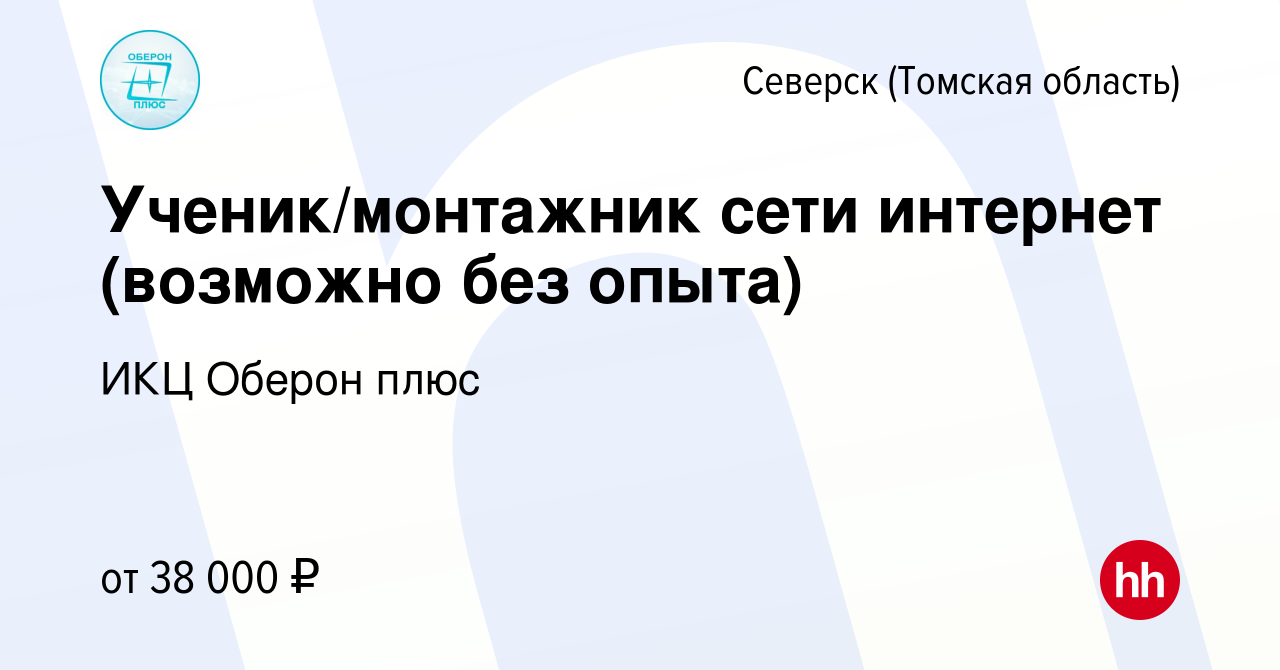 ОБЕРОН
ПЛЮС

Северск (Томская область)

Ученик/монтажник сети интернет (возможно без опыта)

ИКЦ Оберон плюс

от 38 000 ₽

hh